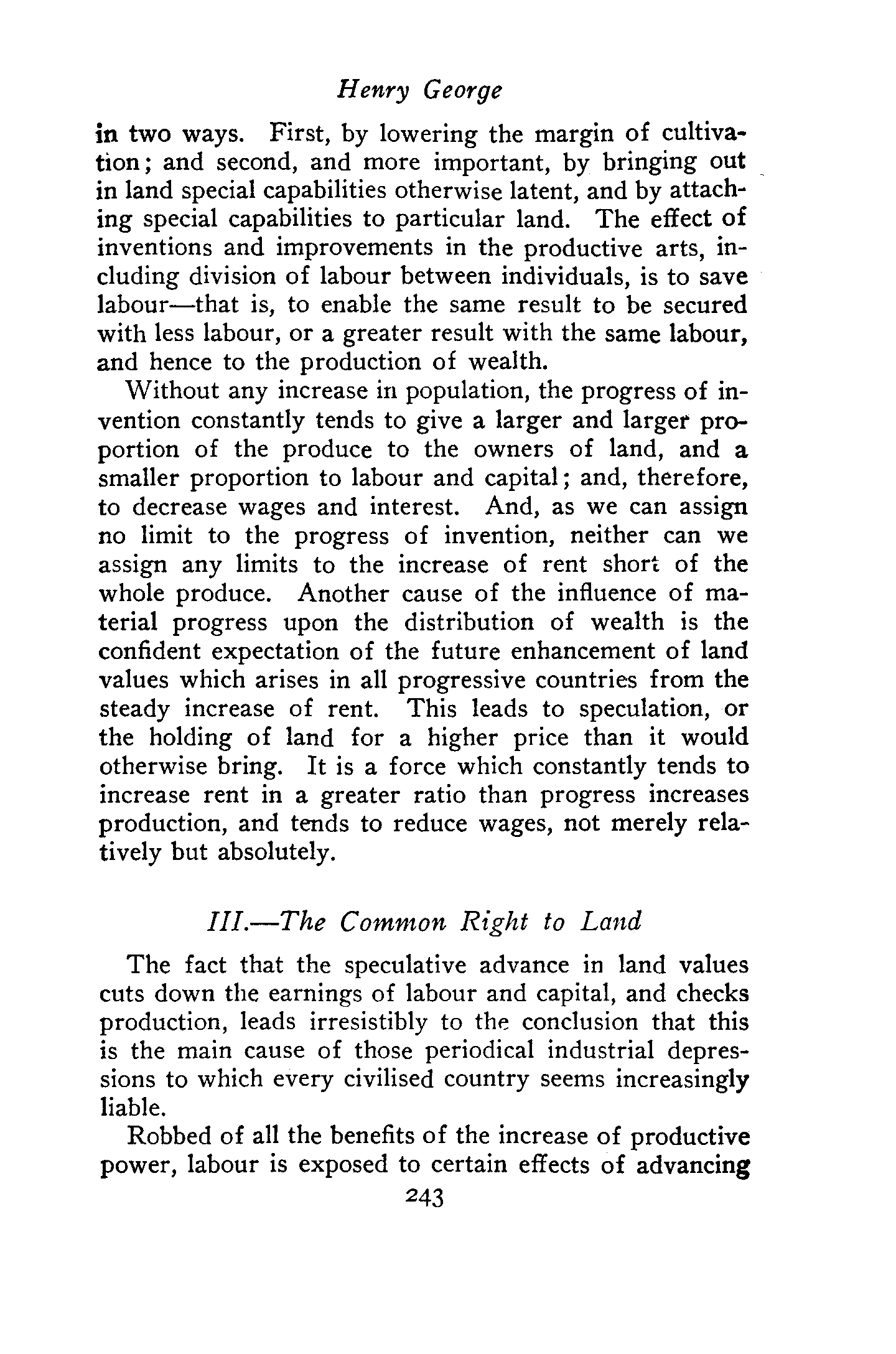 Henry George

in two ways. First, by lowering the margin of cultivation; and second, and more important, by bringing out in land special capabilities otherwise latent, and by attaching special capabilities to particular land. The effect of inventions and improvements in the productive arts, including division of labour between individuals, is to save labour—that is, to enable the same result to be secured with less labour, or a greater result with the same labour, and hence to the production of wealth.

Without any increase in population, the progress of invention constantly tends to give a larger and larger proportion of the produce to the owners of land, and a smaller proportion to labour and capital; and, therefore, to decrease wages and interest. And, as we can assign no limit to the progress of invention, neither can we assign any limits to the increase of rent short of the whole produce. Another cause of the influence of material progress upon the distribution of wealth is the confident expectation of the future enhancement of land values which arises in all progressive countries from the steady increase of rent. This leads to speculation, or the holding of land for a higher price than it would otherwise bring. It is a force which constantly tends to increase rent in a greater ratio than progress increases production, and tends to reduce wages, not merely relatively but absolutely.

III.—The Common Right to Land

The fact that the speculative advance in land values cuts down the earnings of labour and capital, and checks production, leads irresistibly to the conclusion that this is the main cause of those periodical industrial depressions to which every civilised country seems increasingly liable.

Robbed of all the benefits of the increase of productive power, labour is exposed to certain effects of advancing

243